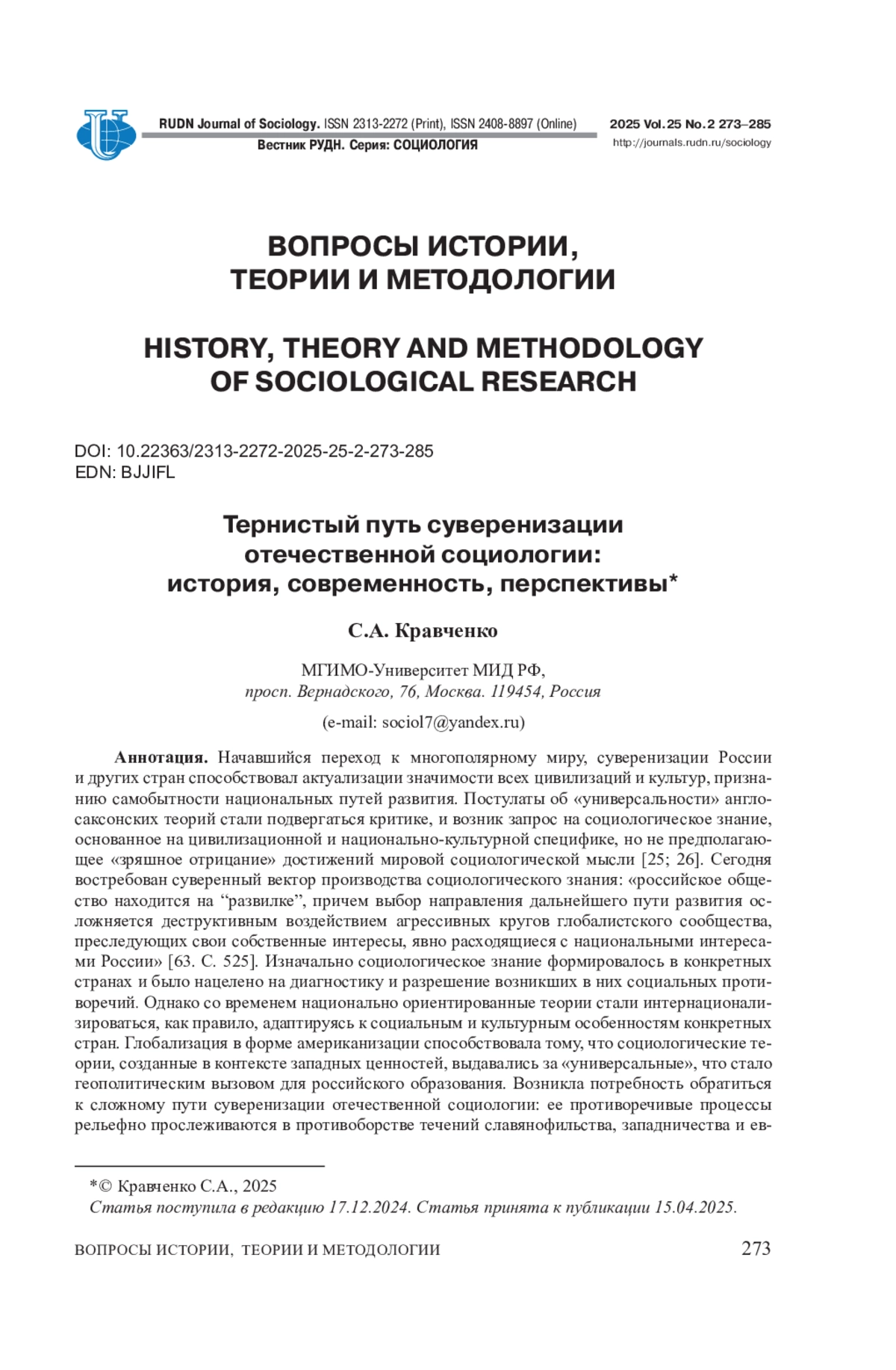 RUDN Journal of Sociology. ISSN 2313-2272 (Print), ISSN 2408-8897 (Online)
Вестник РУДН. Серия: СОЦИОЛОГИЯ

2025 Vol. 25 No. 2 273–285
http://journals.rudn.ru/sociology

ВОПРОСЫ ИСТОРИИ, ТЕОРИИ И МЕТОДОЛОГИИ

HISTORY, THEORY AND METHODOLOGY OF SOCIOLOGICAL RESEARCH

DOI: 10.22363/2313-2272-2025-25-2-273-285
EDN: BJJIFL

Тернистый путь суверенизации отечественной социологии: история, современность, перспективы*

С.А. Кравченко

МГИМО-Университет МИД РФ,
просп. Вернадского, 76, Москва. 119454, Россия

(e-mail: sociol7@yandex.ru)

Аннотация. Начавшийся переход к многополярному миру, суверенизации России и других стран способствовал актуализации значимости всех цивилизаций и культур, признанию самобытности национальных путей развития. Постулаты об «универсальности» англосаксонских теорий стали подвергаться критике, и возник запрос на социологическое знание, основанное на цивилизационной и национально-культурной специфике, но не предполагающее «зряшное отрицание» достижений мировой социологической мысли [25; 26]. Сегодня востребован суверенный вектор производства социологического знания: «российское общество находится на “развилке”, причем выбор направления дальнейшего пути развития осложняется деструктивным воздействием агрессивных кругов глобалистского сообщества, преследующих свои собственные интересы, явно расходящиеся с национальными интересами России» [63. С. 525]. Изначально социологическое знание формировалось в конкретных странах и было нацелено на диагностику и разрешение возникших в них социальных противоречий. Однако со временем национально ориентированные теории стали интернационализироваться, как правило, адаптируясь к социальным и культурным особенностям конкретных стран. Глобализация в форме американизации способствовала тому, что социологические теории, созданные в контексте западных ценностей, выдавались за «универсальные», что стало геополитическим вызовом для российского образования. Возникла потребность обратиться к сложному пути суверенизации отечественной социологии: ее противоречивые процессы рельефно прослеживаются в противоборстве течений славянофильства, западничества и ев-

*© Кравченко С.А., 2025
Статья поступила в редакцию 17.12.2024. Статья принята к публикации 15.04.2025.

ВОПРОСЫ ИСТОРИИ, ТЕОРИИ И МЕТОДОЛОГИИ 273